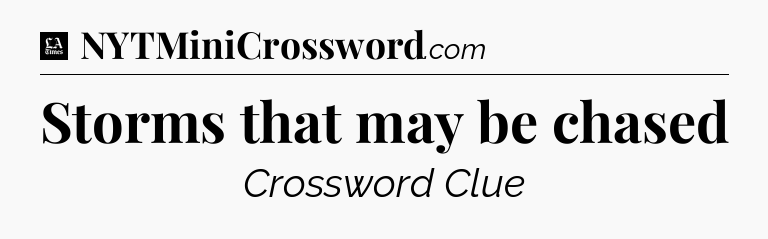 LA Times NYTMiniCrossword.com

Storms that may be chased

Crossword Clue